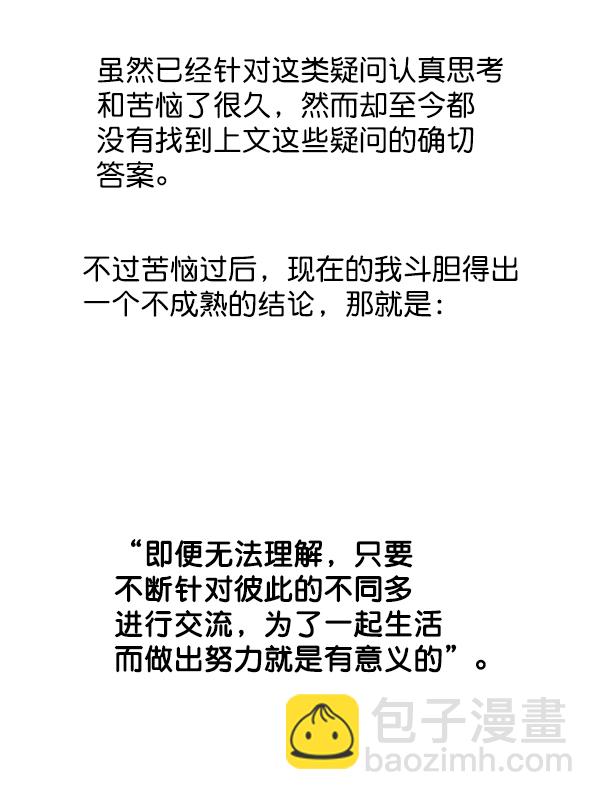 虽然已经针对这类疑问认真思考和苦恼了很久，然而却至今都没有找到上文这些疑问的确切答案。

不过苦恼过后，现在的我斗胆得出一个不成熟的结论，那就是：

“即便无法理解，只要不断针对彼此的不同多进行交流，为了一起生活而做出努力就是有意义的”。

包子漫畫
baozimh.com